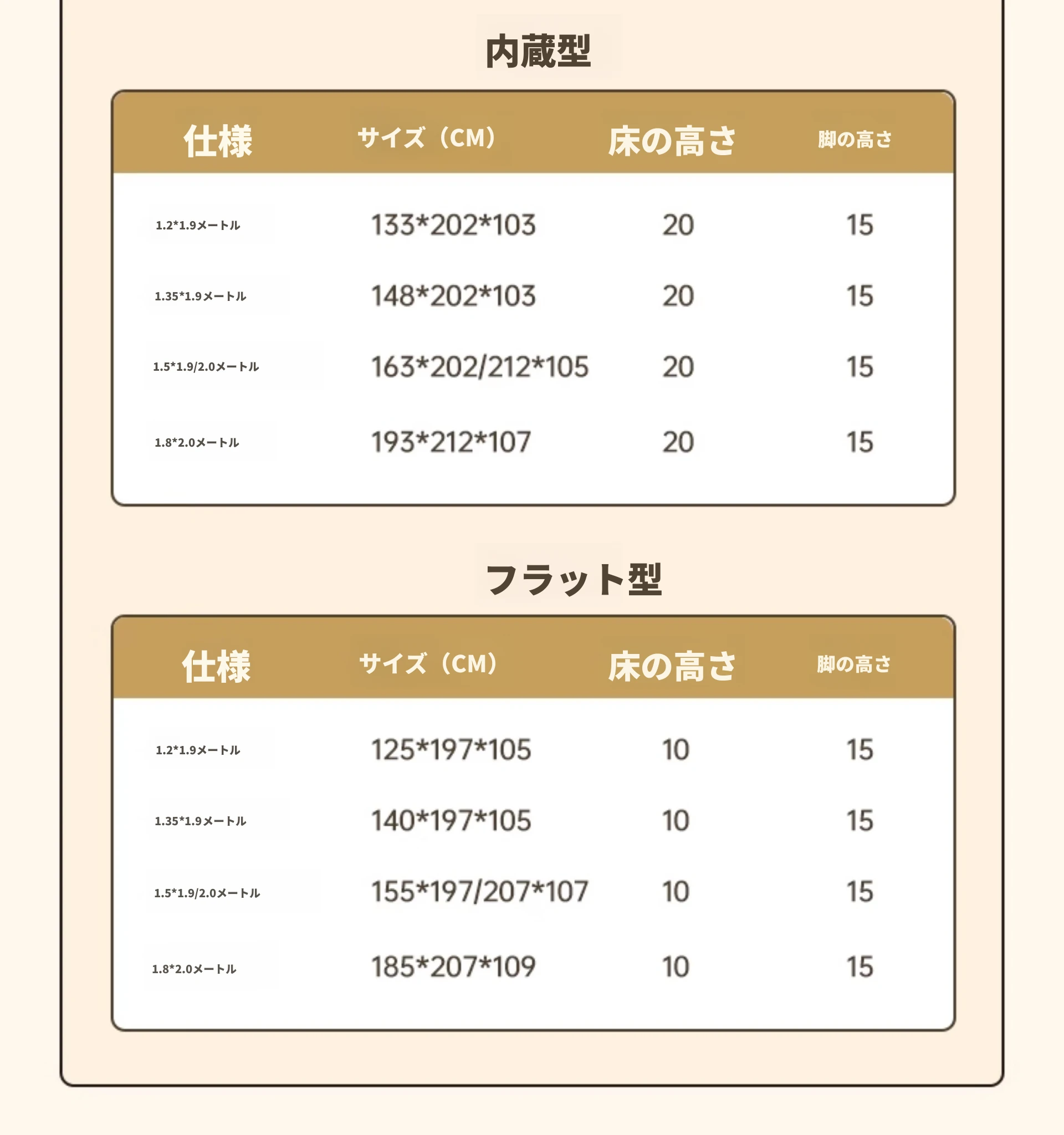 内蔵型

| 仕様 | サイズ（CM） | 床の高さ | 脚の高さ |
|---|---|---|---|
| 1.2*1.9メートル | 133*202*103 | 20 | 15 |
| 1.35*1.9メートル | 148*202*103 | 20 | 15 |
| 1.5*1.9/2.0メートル | 163*202/212*105 | 20 | 15 |
| 1.8*2.0メートル | 193*212*107 | 20 | 15 |

フラット型

| 仕様 | サイズ（CM） | 床の高さ | 脚の高さ |
|---|---|---|---|
| 1.2*1.9メートル | 125*197*105 | 10 | 15 |
| 1.35*1.9メートル | 140*197*105 | 10 | 15 |
| 1.5*1.9/2.0メートル | 155*197/207*107 | 10 | 15 |
| 1.8*2.0メートル | 185*207*109 | 10 | 15 |